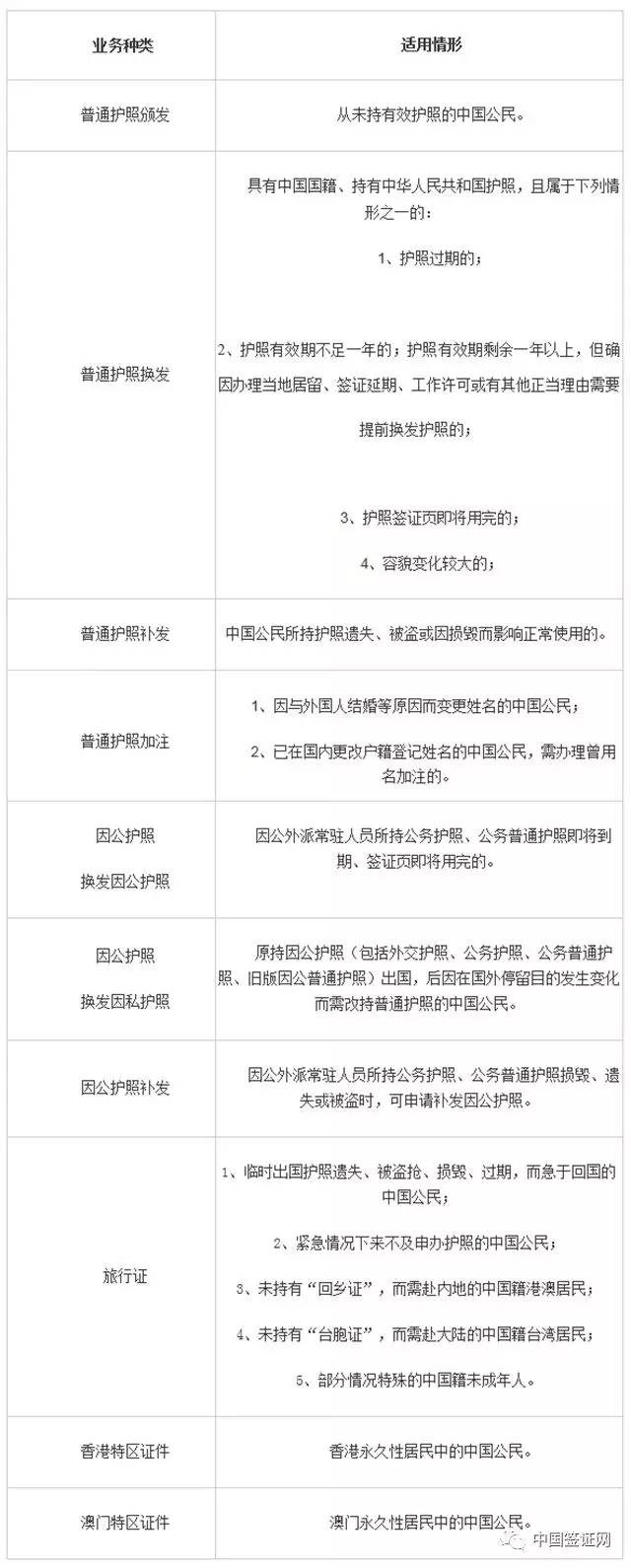 | 业务种类 | 适用情形 |
|---|---|
| 普通护照颁发 | 从未持有效护照的中国公民。 |
| 普通护照换发 | 具有中国国籍、持有中华人民共和国护照，且属于下列情形之一的：<br>1、护照过期的；<br>2、护照有效期不足一年的；护照有效期剩余一年以上，但确因办理当地居留、签证延期、工作许可或有其他正当理由需要提前换发护照的；<br>3、护照签证页即将用完的；<br>4、容貌变化较大的； |
| 普通护照补发 | 中国公民所持护照遗失、被盗或因损毁而影响正常使用的。 |
| 普通护照加注 | 1、因与外国人结婚等原因而变更姓名的中国公民；<br>2、已在国内更改户籍登记姓名的中国公民，需办理曾用名加注的。 |
| 因公护照<br>换发因公护照 | 因公外派常驻人员所持公务护照、公务普通护照即将到期、签证页即将用完的。 |
| 因公护照<br>换发因私护照 | 原持因公护照（包括外交护照、公务护照、公务普通护照、旧版因公普通护照）出国，后因在国外停留目的发生变化而需改持普通护照的中国公民。 |
| 因公护照补发 | 因公外派常驻人员所持公务护照、公务普通护照损毁、遗失或被盗时，可申请补发因公护照。 |
| 旅行证 | 1、临时出国护照遗失、被盗抢、损毁、过期，而急于回国的中国公民；<br>2、紧急情况下来不及申办护照的中国公民；<br>3、未持有“回乡证”，而需赴内地的中国籍港澳居民；<br>4、未持有“台胞证”，而需赴大陆的中国籍台湾居民；<br>5、部分情况特殊的中国籍未成年人。 |
| 香港特区证件 | 香港永久性居民中的中国公民。 |
| 澳门特区证件 | 澳门永久性居民中的中国公民。 |

中国签证网